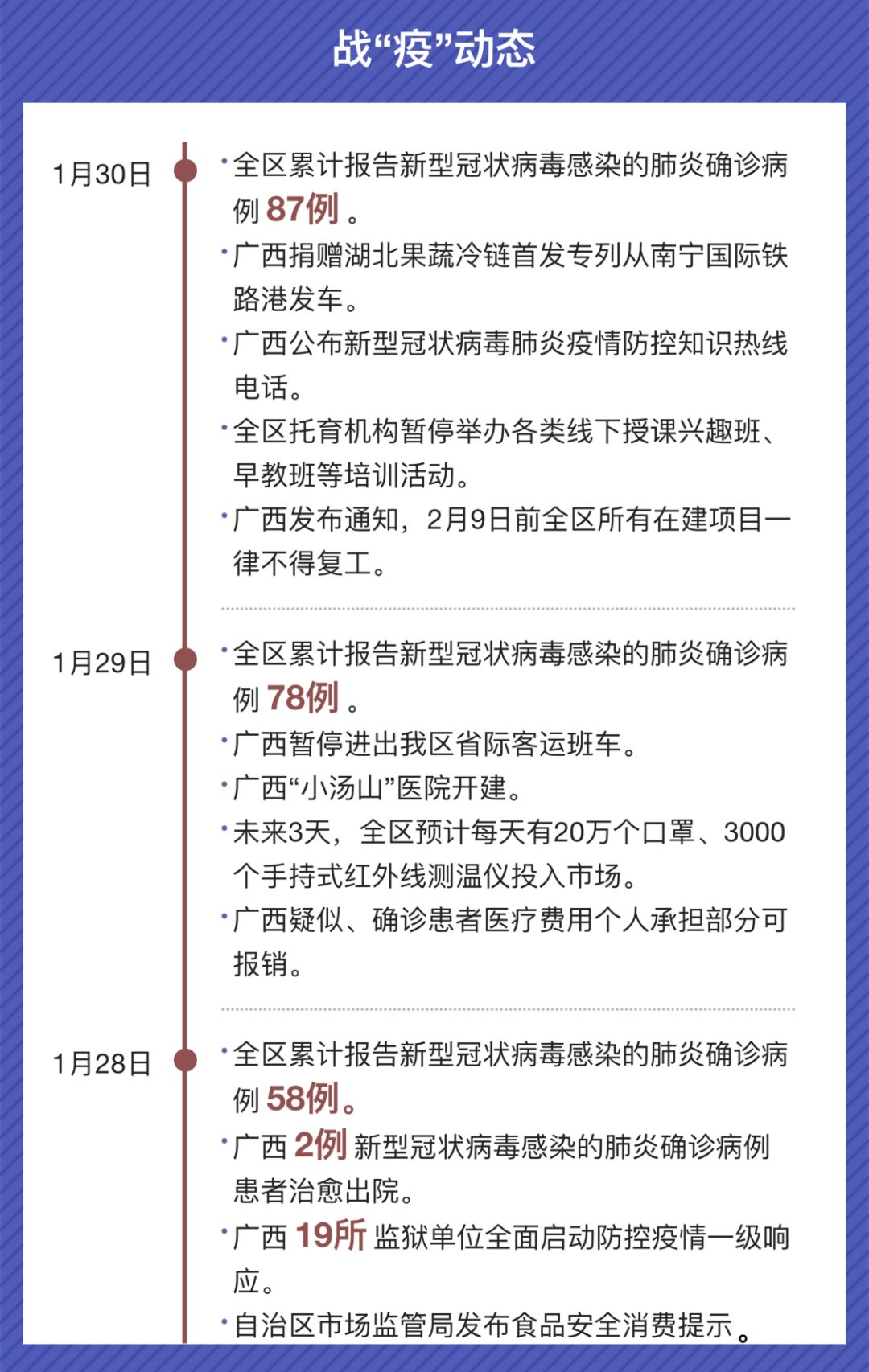 战“疫”动态

1月30日

·全区累计报告新型冠状病毒感染的肺炎确诊病例 87例 。

·广西捐赠湖北果蔬冷链首发专列从南宁国际铁路港发车。

·广西公布新型冠状病毒肺炎疫情防控知识热线电话。

·全区托育机构暂停举办各类线下授课兴趣班、早教班等培训活动。

·广西发布通知，2月9日前全区所有在建项目一律不得复工。

1月29日

·全区累计报告新型冠状病毒感染的肺炎确诊病例 78例 。

·广西暂停进出我区省际客运班车。

·广西“小汤山”医院开建。

·未来3天，全区预计每天有20万个口罩、3000个手持式红外线测温仪投入市场。

·广西疑似、确诊患者医疗费用个人承担部分可报销。

1月28日

·全区累计报告新型冠状病毒感染的肺炎确诊病例 58例。

·广西 2例 新型冠状病毒感染的肺炎确诊病例患者治愈出院。

·广西 19所 监狱单位全面启动防控疫情一级响应。

·自治区市场监管局发布食品安全消费提示。